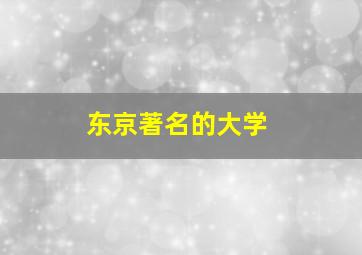 东京著名的大学